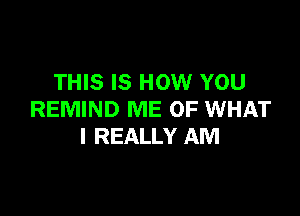 THIS IS HOW YOU
REMIND ME OF WHAT
I REALLY AM